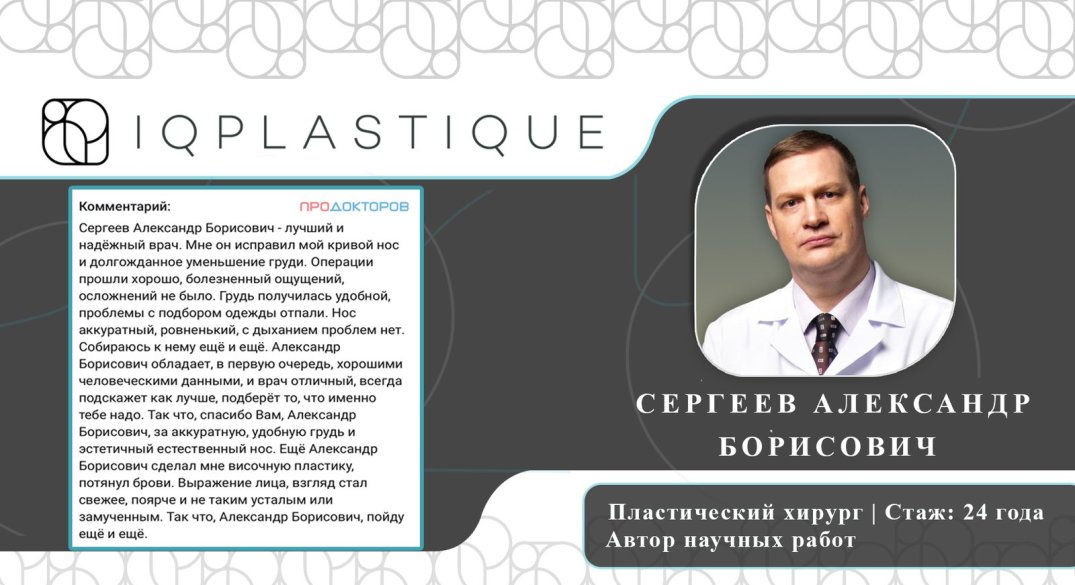 IQPLASTIQUE

Комментарий:

ПРОДОКТОРОВ

Сергеев Александр Борисович - лучший и надёжный врач. Мне он исправил мой кривой нос и долгожданное уменьшение груди. Операции прошли хорошо, болезненный ощущений, осложнений не было. Грудь получилась удобной, проблемы с подбором одежды отпали. Нос аккуратный, ровненький, с дыханием проблем нет. Собираюсь к нему ещё и ещё. Александр Борисович обладает, в первую очередь, хорошими человеческими данными, и врач отличный, всегда подскажет как лучше, подберёт то, что именно тебе надо. Так что, спасибо Вам, Александр Борисович, за аккуратную, удобную грудь и эстетичный естественный нос. Ещё Александр Борисович сделал мне височную пластику, потянул брови. Выражение лица, взгляд стал свежее, поярче и не таким усталым или замученным. Так что, Александр Борисович, пойду ещё и ещё.

СЕРГЕЕВ АЛЕКСАНДР БОРИСОВИЧ

Пластический хирург | Стаж: 24 года
Автор научных работ